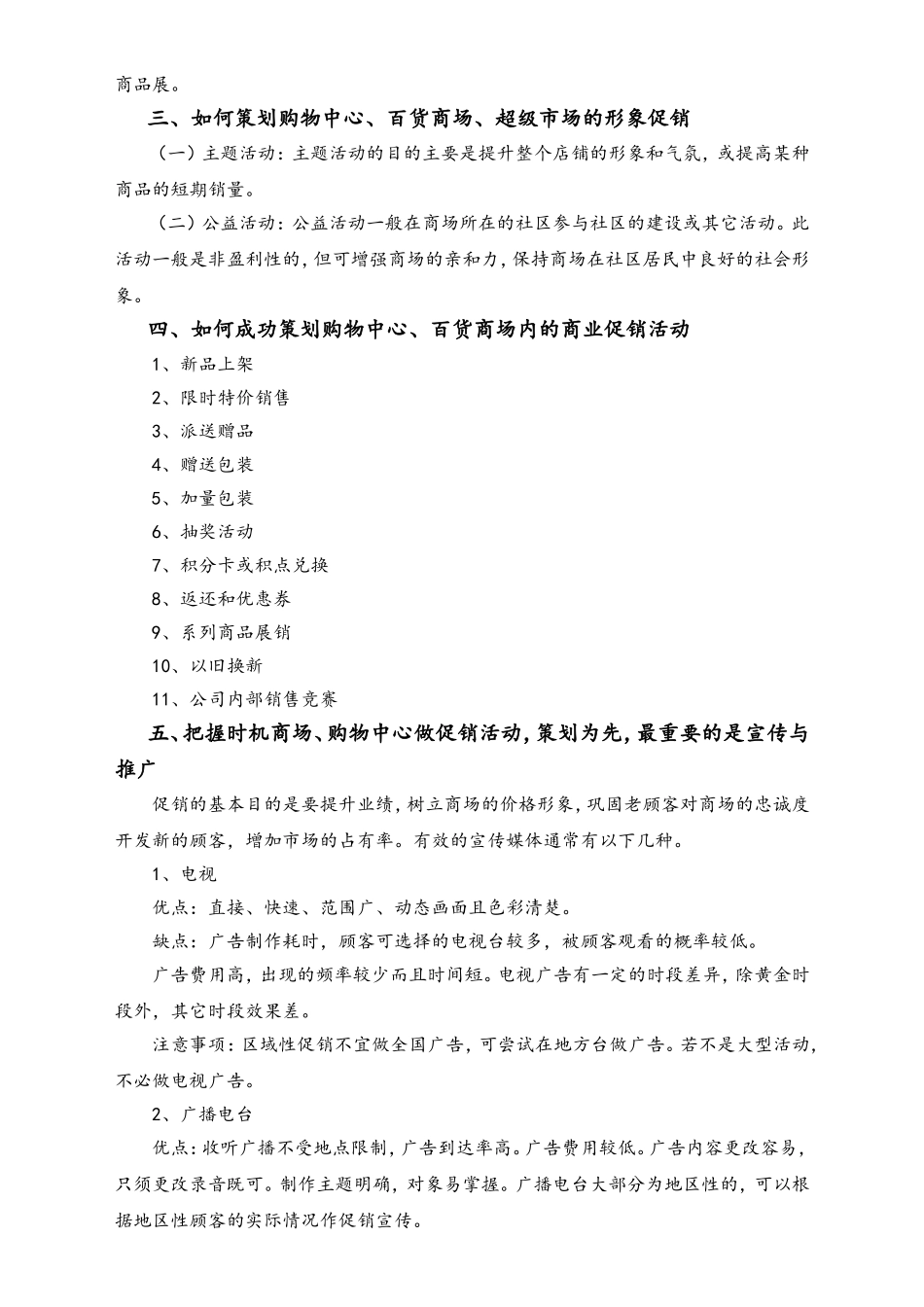 商品展。

三、如何策划购物中心、百货商场、超级市场的形象促销

（一）主题活动：主题活动的目的主要是提升整个店铺的形象和气氛，或提高某种商品的短期销量。

（二）公益活动：公益活动一般在商场所在的社区参与社区的建设或其它活动。此活动一般是非盈利性的，但可增强商场的亲和力，保持商场在社区居民中良好的社会形象。

四、如何成功策划购物中心、百货商场内的商业促销活动

1、新品上架

2、限时特价销售

3、派送赠品

4、赠送包装

5、加量包装

6、抽奖活动

7、积分卡或积点兑换

8、返还和优惠券

9、系列商品展销

10、以旧换新

11、公司内部销售竞赛

五、把握时机商场、购物中心做促销活动，策划为先，最重要的是宣传与推广

促销的基本目的是要提升业绩，树立商场的价格形象，巩固老顾客对商场的忠诚度开发新的顾客，增加市场的占有率。有效的宣传媒体通常有以下几种。

1、电视

优点：直接、快速、范围广、动态画面且色彩清楚。

缺点：广告制作耗时，顾客可选择的电视台较多，被顾客观看的概率较低。

广告费用高，出现的频率较少而且时间短。电视广告有一定的时段差异，除黄金时段外，其它时段效果差。

注意事项：区域性促销不宜做全国广告，可尝试在地方台做广告。若不是大型活动，不必做电视广告。

2、广播电台

优点：收听广播不受地点限制，广告到达率高。广告费用较低。广告内容更改容易，只须更改录音既可。制作主题明确，对象易掌握。广播电台大部分为地区性的，可以根据地区性顾客的实际情况作促销宣传。